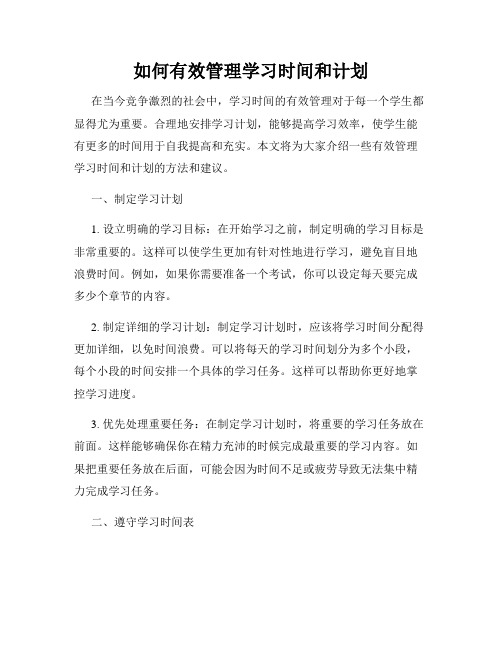 如何有效管理学习时间和计划

在当今竞争激烈的社会中，学习时间的有效管理对于每一个学生都显得尤为重要。合理地安排学习计划，能够提高学习效率，使学生能有更多的时间用于自我提高和充实。本文将为大家介绍一些有效管理学习时间和计划的方法和建议。

一、制定学习计划

1. 设立明确的学习目标：在开始学习之前，制定明确的学习目标是非常重要的。这样可以使学生更加有针对性地进行学习，避免盲目地浪费时间。例如，如果你需要准备一个考试，你可以设定每天要完成多少个章节的内容。

2. 制定详细的学习计划：制定学习计划时，应该将学习时间分配得更加详细，以免时间浪费。可以将每天的学习时间划分为多个小段，每个小段的时间安排一个具体的学习任务。这样可以帮助你更好地掌控学习进度。

3. 优先处理重要任务：在制定学习计划时，将重要的学习任务放在前面。这样能够确保你在精力充沛的时候完成最重要的学习内容。如果把重要任务放在后面，可能会因为时间不足或疲劳导致无法集中精力完成学习任务。

二、遵守学习时间表